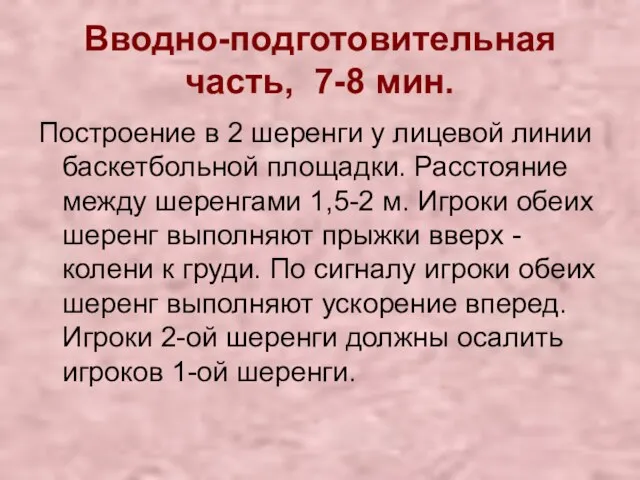 Вводно-подготовительная часть, 7-8 мин.

Построение в 2 шеренги у лицевой линии баскетбольной площадки. Расстояние между шеренгами 1,5-2 м. Игроки обеих шеренг выполняют прыжки вверх - колени к груди. По сигналу игроки обеих шеренг выполняют ускорение вперед. Игроки 2-ой шеренги должны осалить игроков 1-ой шеренги.